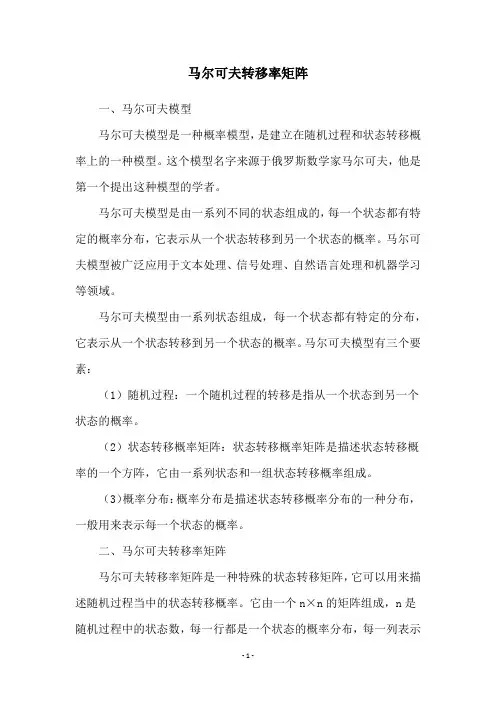 马尔可夫转移率矩阵

一、马尔可夫模型

马尔可夫模型是一种概率模型，是建立在随机过程和状态转移概率上的一种模型。这个模型名字来源于俄罗斯数学家马尔可夫，他是第一个提出这种模型的学者。

马尔可夫模型是由一系列不同的状态组成的，每一个状态都有特定的概率分布，它表示从一个状态转移到另一个状态的概率。马尔可夫模型被广泛应用于文本处理、信号处理、自然语言处理和机器学习等领域。

马尔可夫模型由一系列状态组成，每一个状态都有特定的分布，它表示从一个状态转移到另一个状态的概率。马尔可夫模型有三个要素：

（1）随机过程：一个随机过程的转移是指从一个状态到另一个状态的概率。

（2）状态转移概率矩阵：状态转移概率矩阵是描述状态转移概率的一个方阵，它由一系列状态和一组状态转移概率组成。

（3）概率分布：概率分布是描述状态转移概率分布的一种分布，一般用来表示每一个状态的概率。

二、马尔可夫转移率矩阵

马尔可夫转移率矩阵是一种特殊的状态转移矩阵，它可以用来描述随机过程当中的状态转移概率。它由一个 n×n 的矩阵组成，n 是随机过程中的状态数，每一行都是一个状态的概率分布，每一列表示

- 1 -